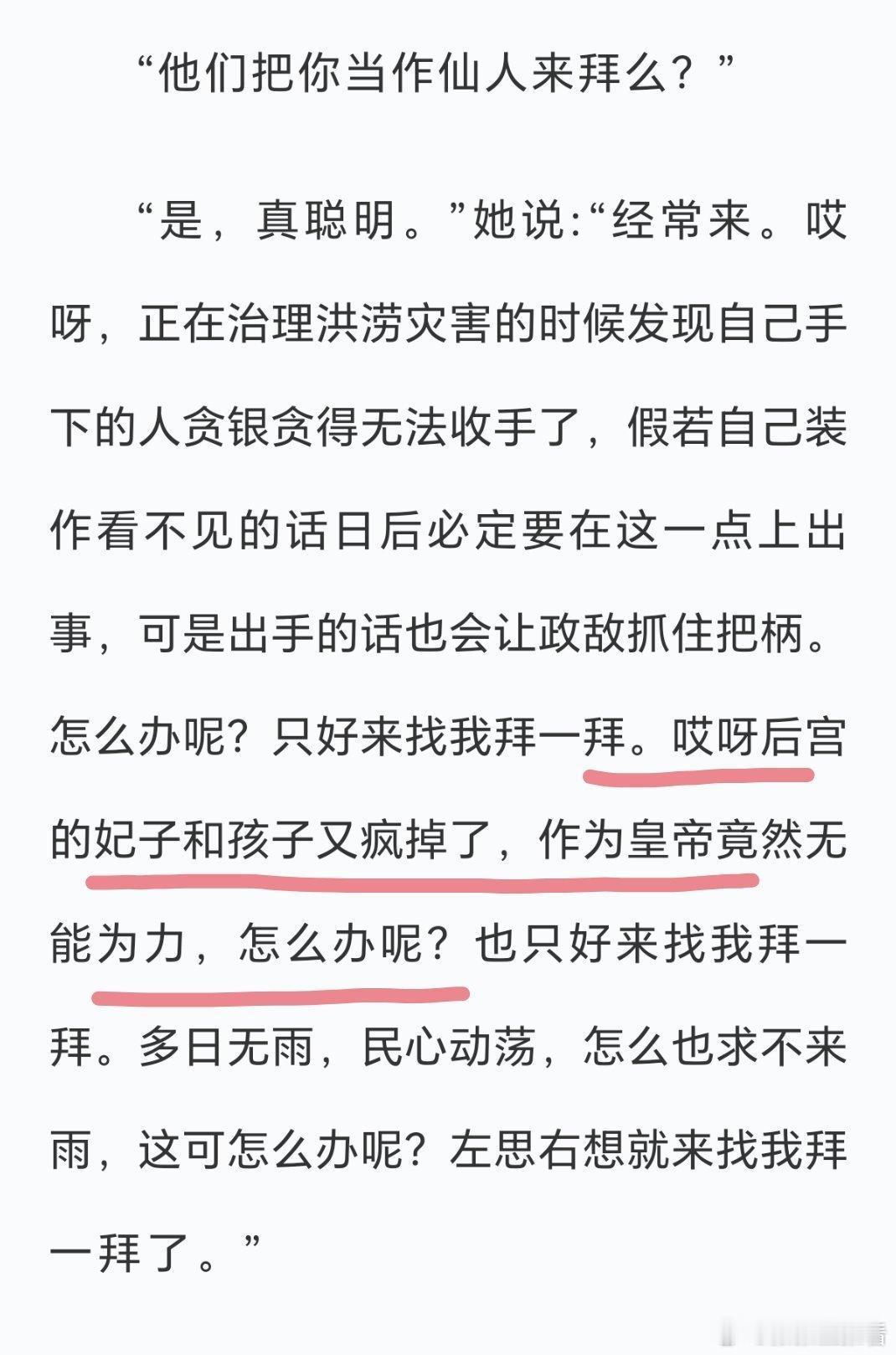 “他们把你当作仙人来拜么？”

“是，真聪明。”她说:“经常来。哎呀，正在治理洪涝灾害的时候发现自己手下的人贪银贪得无法收手了，假若自己装作看不见的话日后必定要在这一点上出事，可是出手的话也会让政敌抓住把柄。怎么办呢？只好来找我拜一拜。哎呀后宫的妃子和孩子又疯掉了，作为皇帝竟然无能为力，怎么办呢？也只好来找我拜一拜。多日无雨，民心动荡，怎么也求不来雨，这可怎么办呢？左思右想就来找我拜一拜了。”